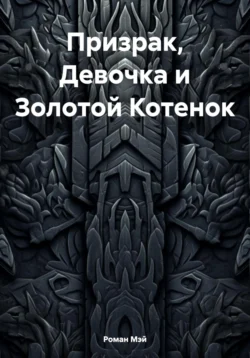 Призрак, Девочка и Золотой Котенок

Роман Мэй